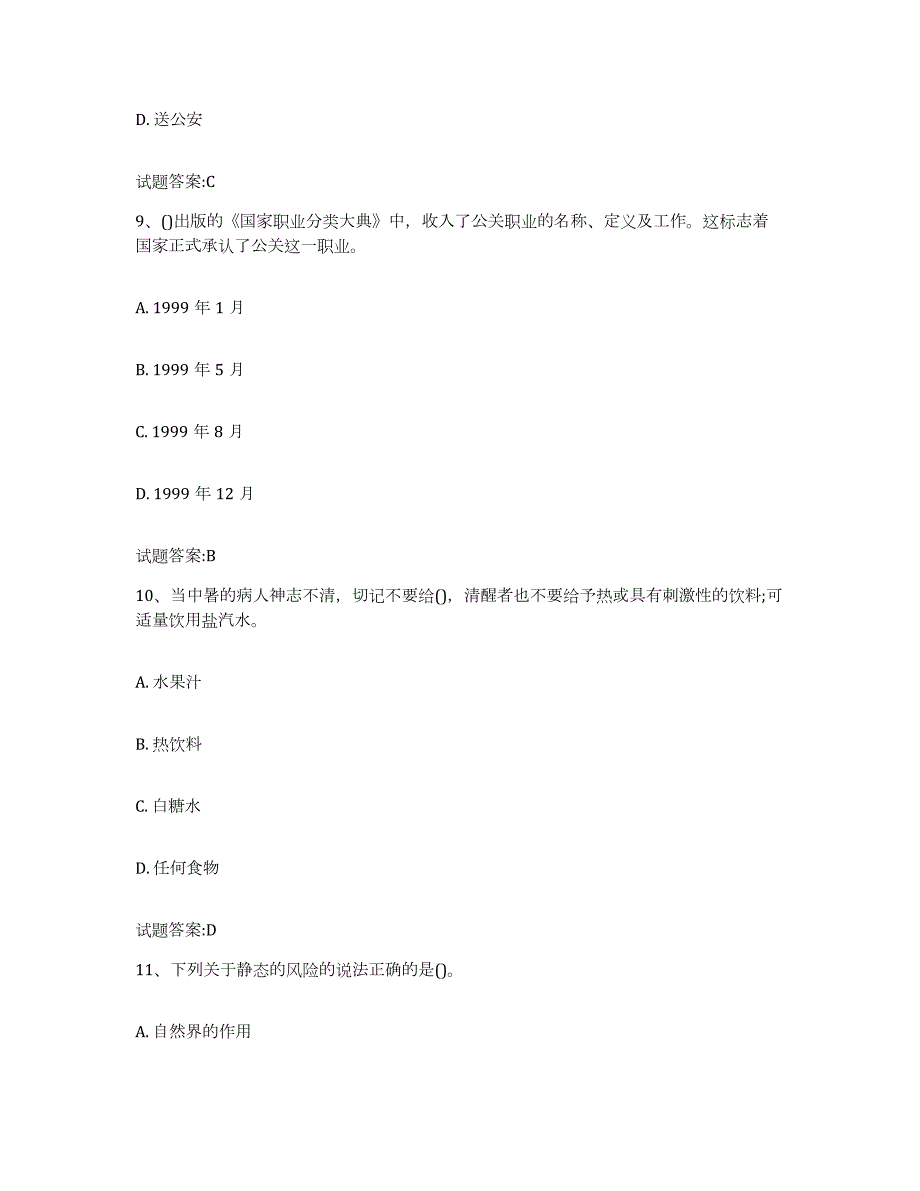 D. 送公安

试题答案:C

9、()出版的《国家职业分类大典》中，收入了公关职业的名称、定义及工作。这标志着国家正式承认了公关这一职业。

A. 1999 年 1 月

B. 1999 年 5 月

C. 1999 年 8 月

D. 1999 年 12 月

试题答案:B

10、当中暑的病人神志不清，切记不要给()，清醒者也不要给予热或具有刺激性的饮料;可适量饮用盐汽水。

A. 水果汁

B. 热饮料

C. 白糖水

D. 任何食物

试题答案:D

11、下列关于静态的风险的说法正确的是()。

A. 自然界的作用